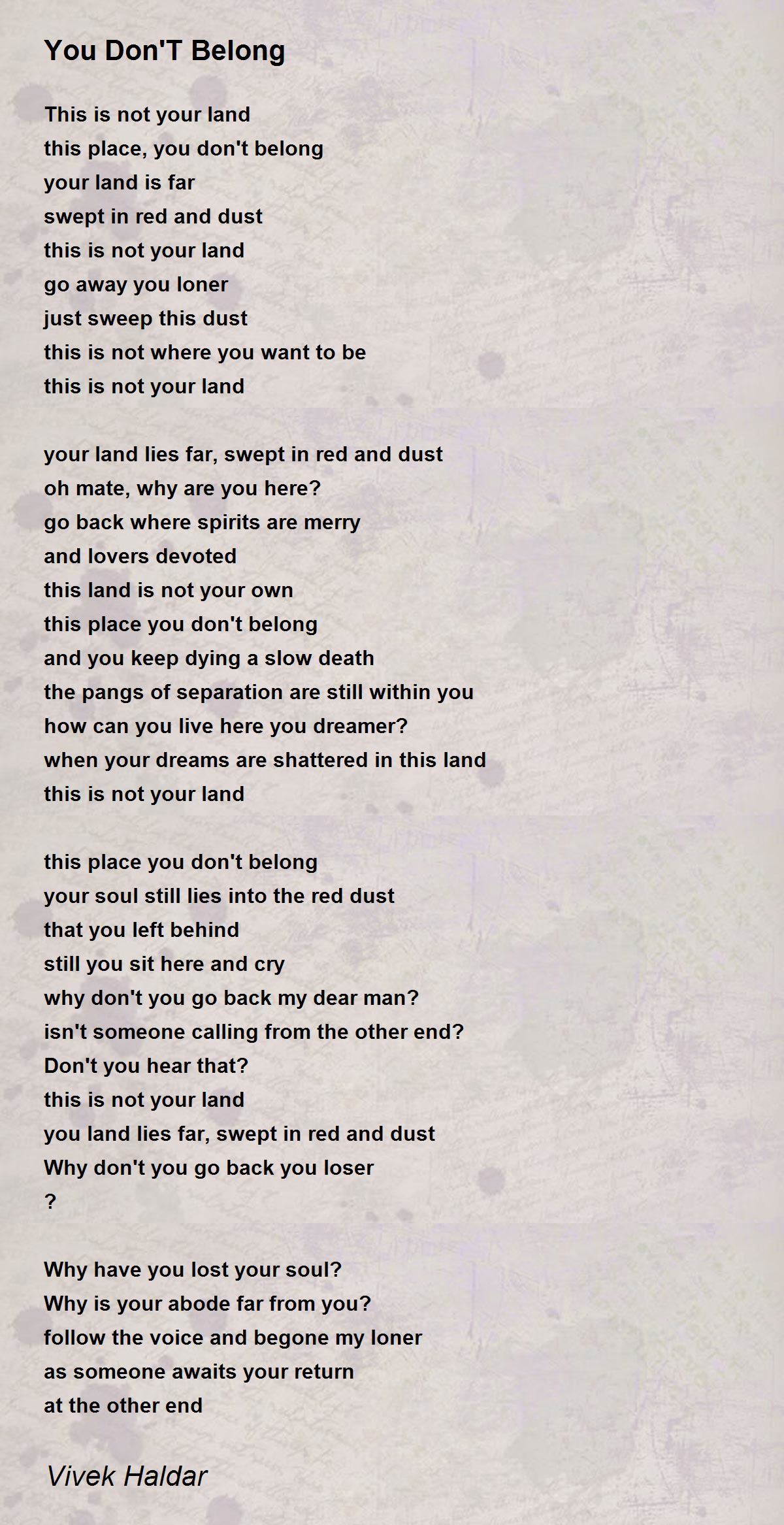 You Don'T Belong

This is not your land
this place, you don't belong
your land is far
swept in red and dust
this is not your land
go away you loner
just sweep this dust
this is not where you want to be
this is not your land

your land lies far, swept in red and dust
oh mate, why are you here?
go back where spirits are merry
and lovers devoted
this land is not your own
this place you don't belong
and you keep dying a slow death
the pangs of separation are still within you
how can you live here you dreamer?
when your dreams are shattered in this land
this is not your land

this place you don't belong
your soul still lies into the red dust
that you left behind
still you sit here and cry
why don't you go back my dear man?
isn't someone calling from the other end?
Don't you hear that?
this is not your land
you land lies far, swept in red and dust
Why don't you go back you loser
?

Why have you lost your soul?
Why is your abode far from you?
follow the voice and begone my loner
as someone awaits your return
at the other end

Vivek Haldar